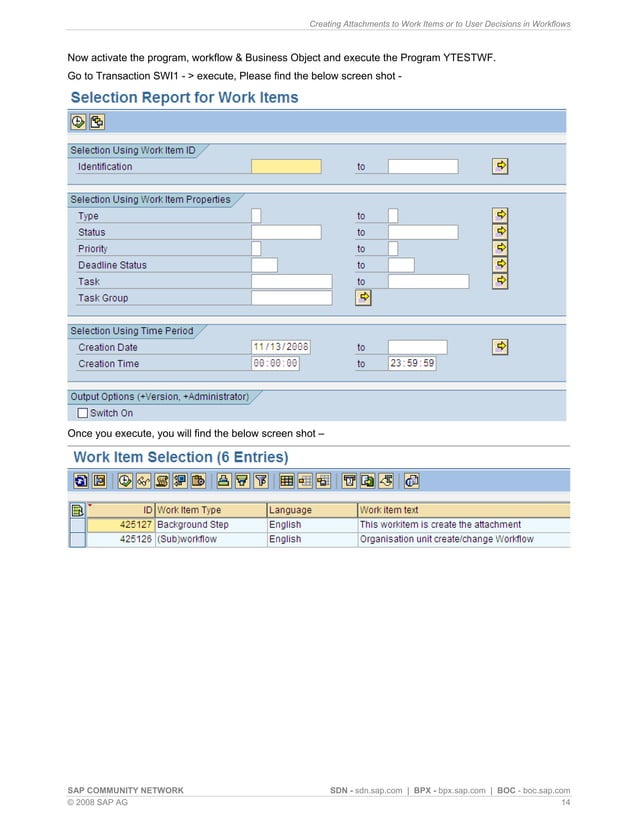 Creating Attachments to Work Items or to User Decisions in Workflows

Now activate the program, workflow & Business Object and execute the Program YTESTWF.

Go to Transaction SWI1 - > execute, Please find the below screen shot -

Selection Report for Work Items

Selection Using Work Item ID

Identification to

Selection Using Work Item Properties

Type to

Status to

Priority to

Deadline Status to

Task to

Task Group

Selection Using Time Period

Creation Date 11/13/2008 to

Creation Time 00:00:00 to 23:59:59

Output Options (+Version, +Administrator)

Switch On

Once you execute, you will find the below screen shot –

Work Item Selection (6 Entries)

| ID | Work Item Type | Language | Work item text |
|---|---|---|---|
| 425127 | Background Step | English | This workitem is create the attachment |
| 425126 | (Sub)workflow | English | Organisation unit create/change Workflow |

SAP COMMUNITY NETWORK SDN - sdn.sap.com | BPX - bpx.sap.com | BOC - boc.sap.com
© 2008 SAP AG 14